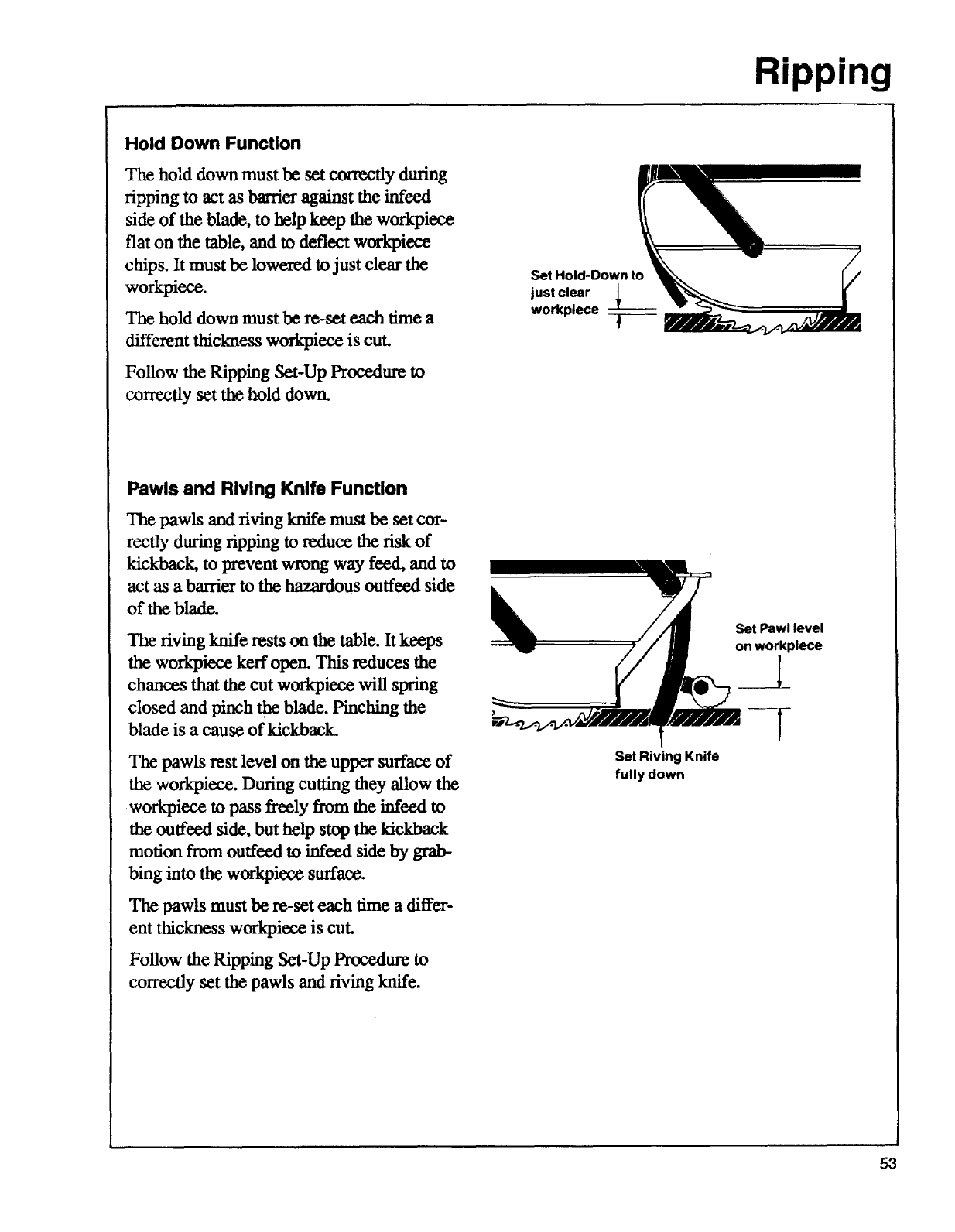 Ripping

Hold Down Function

The hold down must be set correctly during ripping to act as barrier against the infeed side of the blade, to help keep the workpiece flat on the table, and to deflect workpiece chips. It must be lowered to just clear the workpiece.

The hold down must be re-set each time a different thickness workpiece is cut.

Follow the Ripping Set-Up Procedure to correctly set the hold down.

Set Hold-Down to just clear workpiece

Pawls and Riving Knife Function

The pawls and riving knife must be set correctly during ripping to reduce the risk of kickback, to prevent wrong way feed, and to act as a barrier to the hazardous outfeed side of the blade.

The riving knife rests on the table. It keeps the workpiece kerf open. This reduces the chances that the cut workpiece will spring closed and pinch the blade. Pinching the blade is a cause of kickback.

The pawls rest level on the upper surface of the workpiece. During cutting they allow the workpiece to pass freely from the infeed to the outfeed side, but help stop the kickback motion from outfeed to infeed side by grabbing into the workpiece surface.

The pawls must be re-set each time a different thickness workpiece is cut.

Follow the Ripping Set-Up Procedure to correctly set the pawls and riving knife.

Set Pawl level on workpiece

Set Riving Knife fully down

53